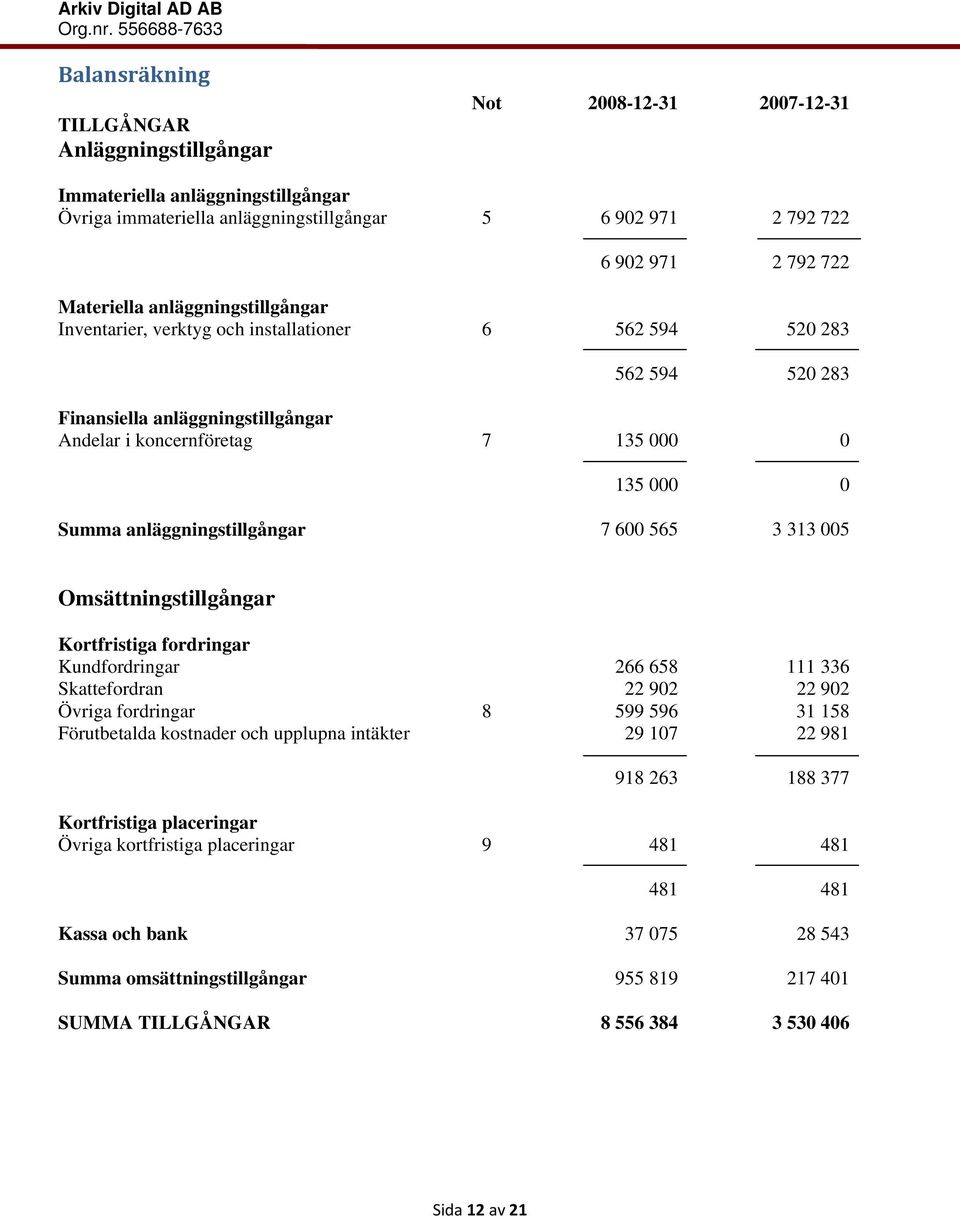 Arkiv Digital AD AB
Org.nr. 556688-7633

Balansräkning

| | Not | 2008-12-31 | 2007-12-31 |
|---|---|---|---|
| TILLGÅNGAR | | | |
| Anläggningstillgångar | | | |
| Immateriella anläggningstillgångar | | | |
| Övriga immateriella anläggningstillgångar | 5 | 6 902 971 | 2 792 722 |
| | | 6 902 971 | 2 792 722 |
| Materiella anläggningstillgångar | | | |
| Inventarier, verktyg och installationer | 6 | 562 594 | 520 283 |
| | | 562 594 | 520 283 |
| Finansiella anläggningstillgångar | | | |
| Andelar i koncernföretag | 7 | 135 000 | 0 |
| | | 135 000 | 0 |
| Summa anläggningstillgångar | | 7 600 565 | 3 313 005 |
| Omsättningstillgångar | | | |
| Kortfristiga fordringar | | | |
| Kundfordringar | | 266 658 | 111 336 |
| Skattefordran | | 22 902 | 22 902 |
| Övriga fordringar | 8 | 599 596 | 31 158 |
| Förutbetalda kostnader och upplupna intäkter | | 29 107 | 22 981 |
| | | 918 263 | 188 377 |
| Kortfristiga placeringar | | | |
| Övriga kortfristiga placeringar | 9 | 481 | 481 |
| | | 481 | 481 |
| Kassa och bank | | 37 075 | 28 543 |
| Summa omsättningstillgångar | | 955 819 | 217 401 |
| SUMMA TILLGÅNGAR | | 8 556 384 | 3 530 406 |

Sida 12 av 21